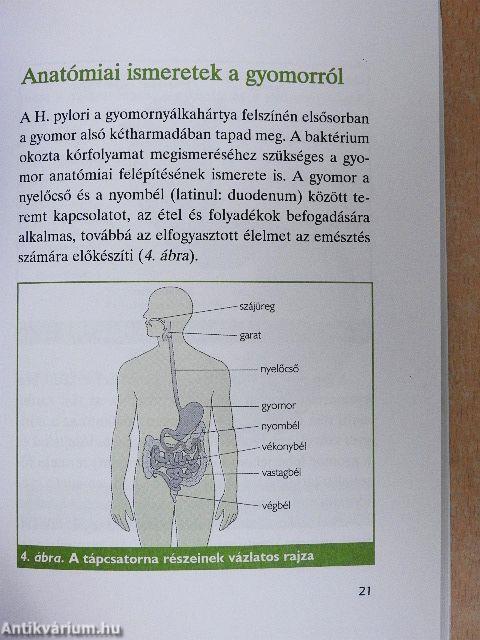 Anatómiai ismeretek a gyomorról

A H. pylori a gyomornyálkahártya felszínén elsősorban a gyomor alsó kétharmadában tapad meg. A baktérium okozta kórfolyamat megismeréséhez szükséges a gyomor anatómiai felépítésének ismerete is. A gyomor a nyelőcső és a nyombél (latinul: duodenum) között teremt kapcsolatot, az étel és folyadékok befogadására alkalmas, továbbá az elfogyasztott élelmet az emésztés számára előkészíti (4. ábra).

szájüreg
garat
nyelőcső
gyomor
nyombél
vékonybél
vastagbél
végbél

4. ábra. A tápcsatorna részeinek vázlatos rajza

21

Antikvárium.hu